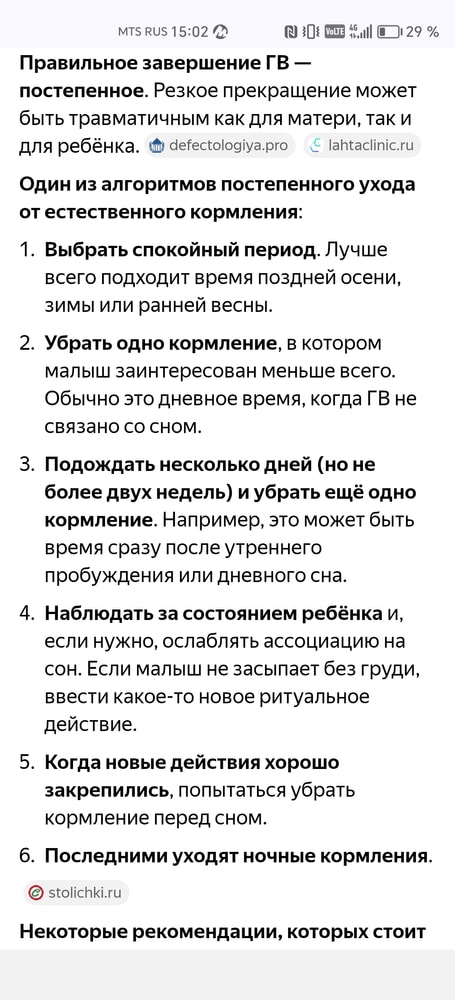 MTS RUS 15:02 29 %

Правильное завершение ГВ — постепенное. Резкое прекращение может быть травматичным как для матери, так и для ребёнка. defectologiya.pro lahtaclinic.ru

Один из алгоритмов постепенного ухода от естественного кормления:

1. Выбрать спокойный период. Лучше всего подходит время поздней осени, зимы или ранней весны.

2. Убрать одно кормление, в котором малыш заинтересован меньше всего. Обычно это дневное время, когда ГВ не связано со сном.

3. Подождать несколько дней (но не более двух недель) и убрать ещё одно кормление. Например, это может быть время сразу после утреннего пробуждения или дневного сна.

4. Наблюдать за состоянием ребёнка и, если нужно, ослаблять ассоциацию на сон. Если малыш не засыпает без груди, ввести какое-то новое ритуальное действие.

5. Когда новые действия хорошо закрепились, попытаться убрать кормление перед сном.

6. Последними уходят ночные кормления.

stolichki.ru

Некоторые рекомендации, которых стоит